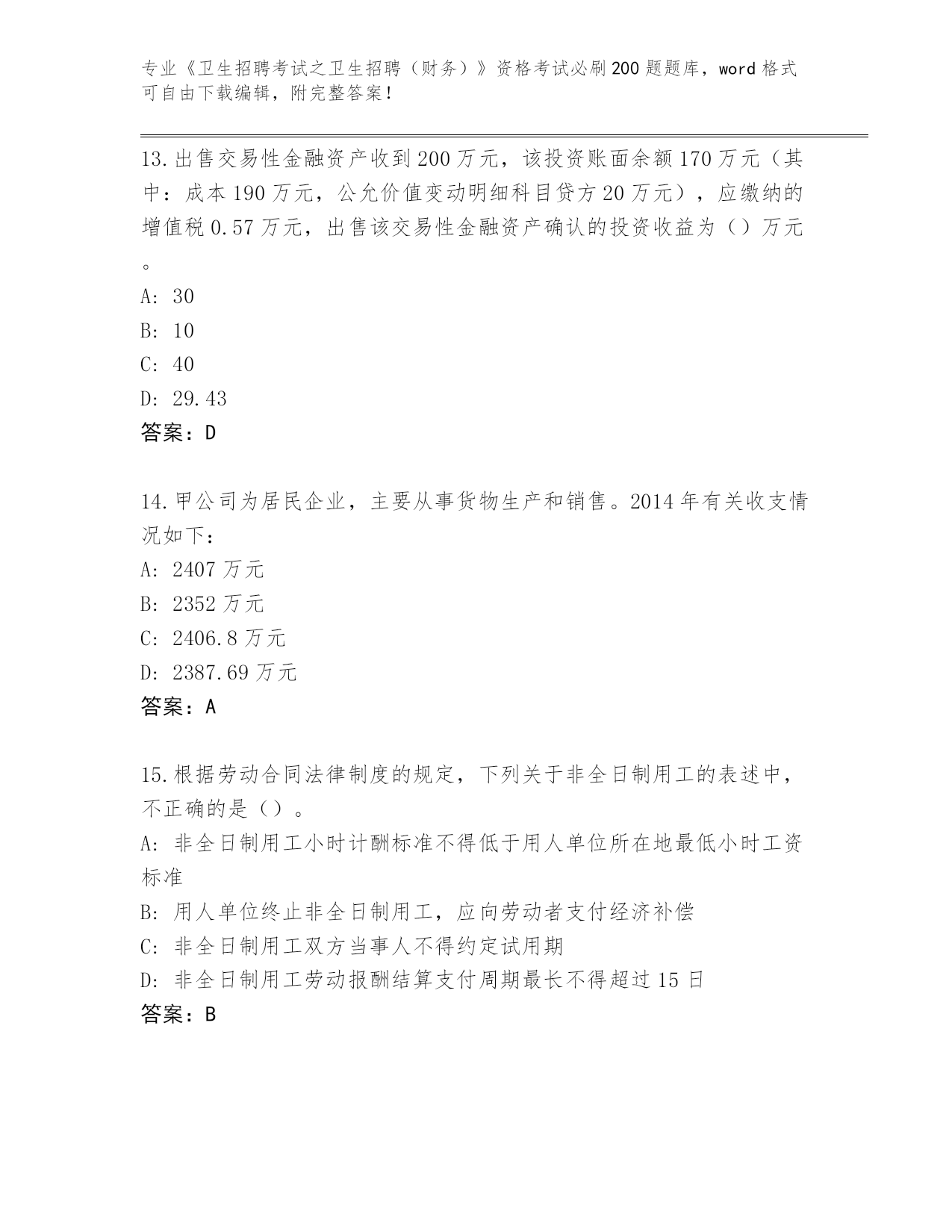 专业《卫生招聘考试之卫生招聘（财务）》资格考试必刷200题题库，word格式可自由下载编辑，附完整答案！

13.出售交易性金融资产收到200万元，该投资账面余额170万元（其中：成本190万元，公允价值变动明细科目贷方20万元），应缴纳的增值税0.57万元，出售该交易性金融资产确认的投资收益为（）万元。

A: 30

B: 10

C: 40

D: 29.43

答案：D

14.甲公司为居民企业，主要从事货物生产和销售。2014年有关收支情况如下：

A: 2407万元

B: 2352万元

C: 2406.8万元

D: 2387.69万元

答案：A

15.根据劳动合同法律制度的规定，下列关于非全日制用工的表述中，不正确的是（）。

A: 非全日制用工小时计酬标准不得低于用人单位所在地最低小时工资标准

B: 用人单位终止非全日制用工，应向劳动者支付经济补偿

C: 非全日制用工双方当事人不得约定试用期

D: 非全日制用工劳动报酬结算支付周期最长不得超过15日

答案：B